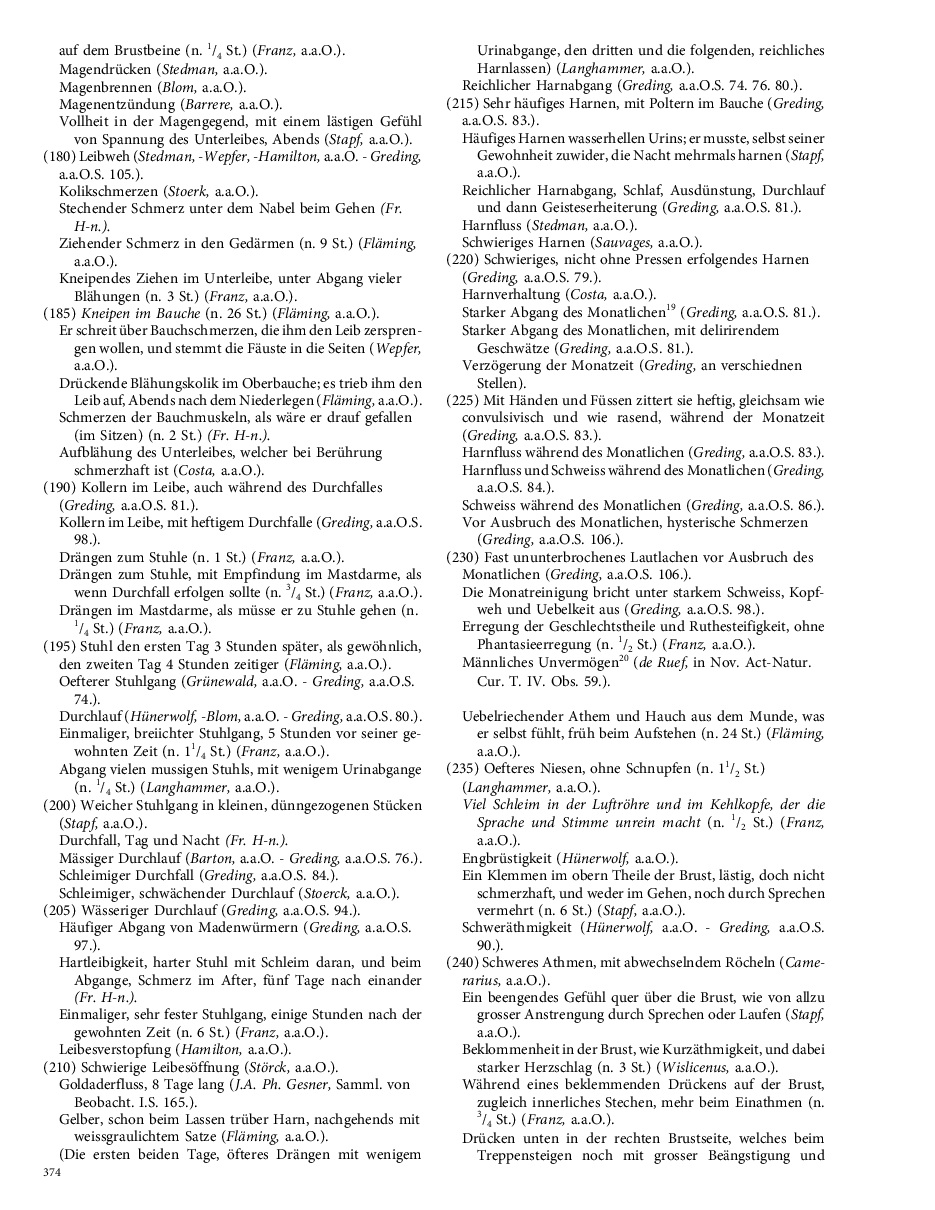 auf dem Brustbeine (n. $^1/_4$ St.) (Franz, a.a.O.).
Magendrücken (Stedman, a.a.O.).
Magenbrennen (Blom, a.a.O.).
Magenentzündung (Barrere, a.a.O.).
Vollheit in der Magengegend, mit einem lästigen Gefühl von Spannung des Unterleibes, Abends (Stapf, a.a.O.).
(180) Leibweh (Stedman, -Wepfer, -Hamilton, a.a.O. - Greding, a.a.O.S. 105.).
Kolikschmerzen (Stoerk, a.a.O.).
Stechender Schmerz unter dem Nabel beim Gehen (Fr. H-n.).
Ziehender Schmerz in den Gedärmen (n. 9 St.) (Fläming, a.a.O.).
Kneipendes Ziehen im Unterleibe, unter Abgang vieler Blähungen (n. 3 St.) (Franz, a.a.O.).
(185) Kneipen im Bauche (n. 26 St.) (Fläming, a.a.O.).
Er schreit über Bauchschmerzen, die ihm den Leib zersprengen wollen, und stemmt die Fäuste in die Seiten (Wepfer, a.a.O.).
Drückende Blähungskolik im Oberbauche; es trieb ihm den Leib auf, Abends nach dem Niederlegen (Fläming, a.a.O.).
Schmerzen der Bauchmuskeln, als wäre er drauf gefallen (im Sitzen) (n. 2 St.) (Fr. H-n.).
Aufblähung des Unterleibes, welcher bei Berührung schmerzhaft ist (Costa, a.a.O.).
(190) Kollern im Leibe, auch während des Durchfalles (Greding, a.a.O.S. 81.).
Kollern im Leibe, mit heftigem Durchfalle (Greding, a.a.O.S. 98.).
Drängen zum Stuhle (n. 1 St.) (Franz, a.a.O.).
Drängen zum Stuhle, mit Empfindung im Mastdarme, als wenn Durchfall erfolgen sollte (n. $^3/_4$ St.) (Franz, a.a.O.).
Drängen im Mastdarme, als müsse er zu Stuhle gehen (n. $^1/_4$ St.) (Franz, a.a.O.).
(195) Stuhl den ersten Tag 3 Stunden später, als gewöhnlich, den zweiten Tag 4 Stunden zeitiger (Fläming, a.a.O.).
Oefterer Stuhlgang (Grünewald, a.a.O. - Greding, a.a.O.S. 74.).
Durchlauf (Hünerwolf, -Blom, a.a.O. - Greding, a.a.O.S. 80.).
Einmaliger, breiichter Stuhlgang, 5 Stunden vor seiner gewohnten Zeit (n. $1^1/_4$ St.) (Franz, a.a.O.).
Abgang vielen mussigen Stuhls, mit wenigem Urinabgange (n. $^1/_4$ St.) (Langhammer, a.a.O.).
(200) Weicher Stuhlgang in kleinen, dünngezogenen Stücken (Stapf, a.a.O.).
Durchfall, Tag und Nacht (Fr. H-n.).
Mässiger Durchlauf (Barton, a.a.O. - Greding, a.a.O.S. 76.).
Schleimiger Durchfall (Greding, a.a.O.S. 84.).
Schleimiger, schwächender Durchlauf (Stoerck, a.a.O.).
(205) Wässeriger Durchlauf (Greding, a.a.O.S. 94.).
Häufiger Abgang von Madenwürmern (Greding, a.a.O.S. 97.).
Hartleibigkeit, harter Stuhl mit Schleim daran, und beim Abgange, Schmerz im After, fünf Tage nach einander (Fr. H-n.).
Einmaliger, sehr fester Stuhlgang, einige Stunden nach der gewohnten Zeit (n. 6 St.) (Franz, a.a.O.).
Leibesverstopfung (Hamilton, a.a.O.).
(210) Schwierige Leibesöffnung (Störck, a.a.O.).
Goldaderfluss, 8 Tage lang (J.A. Ph. Gesner, Samml. von Beobacht. I.S. 165.).
Gelber, schon beim Lassen trüber Harn, nachgehends mit weissgraulichtem Satze (Fläming, a.a.O.).
(Die ersten beiden Tage, öfteres Drängen mit wenigem Urinabgange, den dritten und die folgenden, reichliches Harnlassen) (Langhammer, a.a.O.).
Reichlicher Harnabgang (Greding, a.a.O.S. 74. 76. 80.).
(215) Sehr häufiges Harnen, mit Poltern im Bauche (Greding, a.a.O.S. 83.).
Häufiges Harnen wasserhellen Urins; er musste, selbst seiner Gewohnheit zuwider, die Nacht mehrmals harnen (Stapf, a.a.O.).
Reichlicher Harnabgang, Schlaf, Ausdünstung, Durchlauf und dann Geisteserheiterung (Greding, a.a.O.S. 81.).
Harnfluss (Stedman, a.a.O.).
Schwieriges Harnen (Sauvages, a.a.O.).
(220) Schwieriges, nicht ohne Pressen erfolgendes Harnen (Greding, a.a.O.S. 79.).
Harnverhaltung (Costa, a.a.O.).
Starker Abgang des Monatlichen$^{19}$ (Greding, a.a.O.S. 81.).
Starker Abgang des Monatlichen, mit delirirendem Geschwätze (Greding, a.a.O.S. 81.).
Verzögerung der Monatzeit (Greding, an verschiednen Stellen).
(225) Mit Händen und Füssen zittert sie heftig, gleichsam wie convulsivisch und wie rasend, während der Monatzeit (Greding, a.a.O.S. 83.).
Harnfluss während des Monatlichen (Greding, a.a.O.S. 83.).
Harnfluss und Schweiss während des Monatlichen (Greding, a.a.O.S. 84.).
Schweiss während des Monatlichen (Greding, a.a.O.S. 86.).
Vor Ausbruch des Monatlichen, hysterische Schmerzen (Greding, a.a.O.S. 106.).
(230) Fast ununterbrochenes Lautlachen vor Ausbruch des Monatlichen (Greding, a.a.O.S. 106.).
Die Monatreinigung bricht unter starkem Schweiss, Kopfweh und Uebelkeit aus (Greding, a.a.O.S. 98.).
Erregung der Geschlechtstheile und Ruthesteifigkeit, ohne Phantasieerregung (n. $^1/_2$ St.) (Franz, a.a.O.).
Männliches Unvermögen$^{20}$ (de Ruef, in Nov. Act-Natur. Cur. T. IV. Obs. 59.).

Uebelriechender Athem und Hauch aus dem Munde, was er selbst fühlt, früh beim Aufstehen (n. 24 St.) (Fläming, a.a.O.).
(235) Oefteres Niesen, ohne Schnupfen (n. $1^1/_2$ St.) (Langhammer, a.a.O.).
Viel Schleim in der Luftröhre und im Kehlkopfe, der die Sprache und Stimme unrein macht (n. $^1/_2$ St.) (Franz, a.a.O.).
Engbrüstigkeit (Hünerwolf, a.a.O.).
Ein Klemmen im obern Theile der Brust, lästig, doch nicht schmerzhaft, und weder im Gehen, noch durch Sprechen vermehrt (n. 6 St.) (Stapf, a.a.O.).
Schweräthmigkeit (Hünerwolf, a.a.O. - Greding, a.a.O.S. 90.).
(240) Schweres Athmen, mit abwechselndem Röcheln (Camerarius, a.a.O.).
Ein beengendes Gefühl quer über die Brust, wie von allzu grosser Anstrengung durch Sprechen oder Laufen (Stapf, a.a.O.).
Beklommenheit in der Brust, wie Kurzäthmigkeit, und dabei starker Herzschlag (n. 3 St.) (Wislicenus, a.a.O.).
Während eines beklemmenden Drückens auf der Brust, zugleich innerliches Stechen, mehr beim Einathmen (n. $^3/_4$ St.) (Franz, a.a.O.).
Drücken unten in der rechten Brustseite, welches beim Treppensteigen noch mit grosser Beängstigung und

374